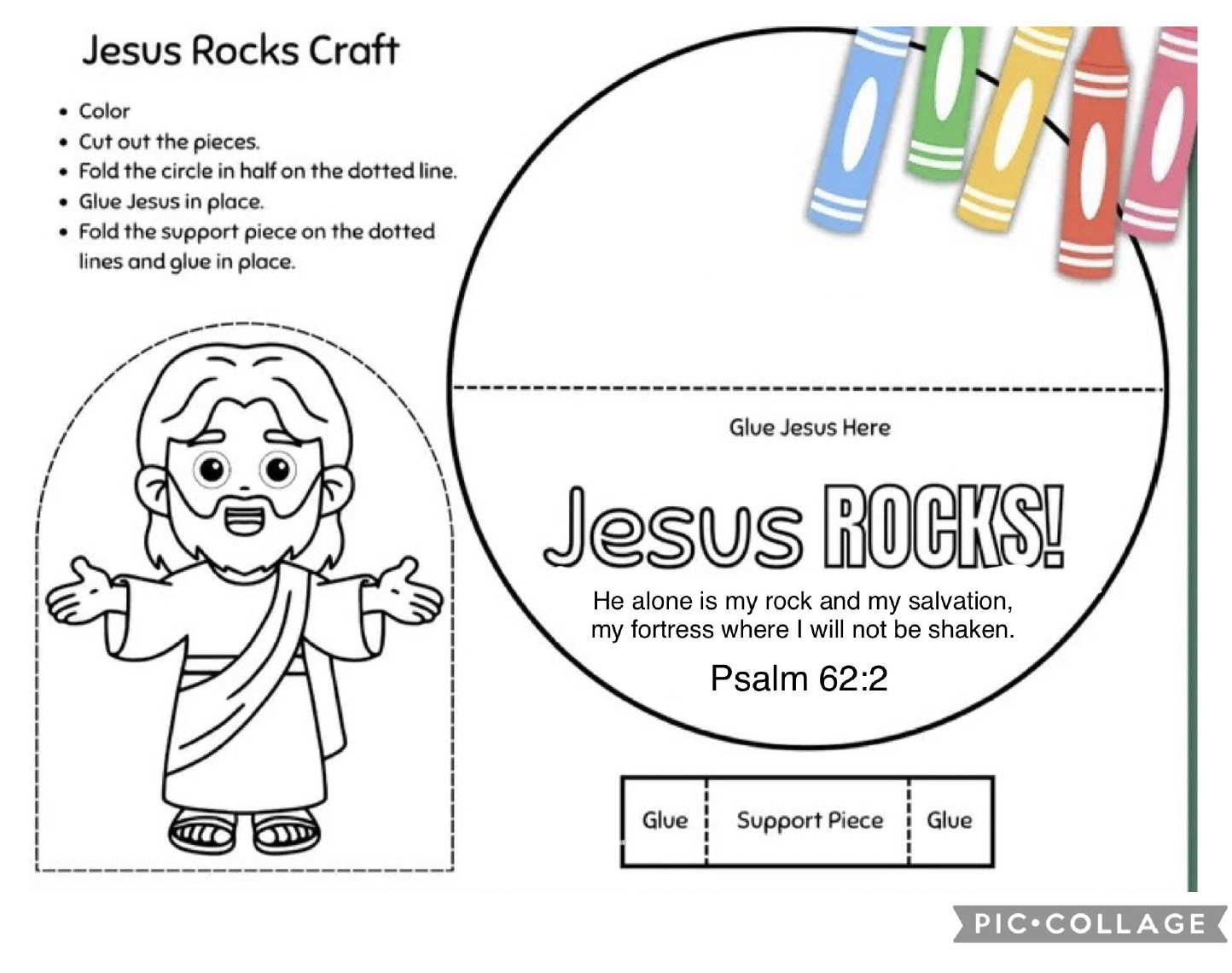 Jesus Rocks Craft

• Color
• Cut out the pieces.
• Fold the circle in half on the dotted line.
• Glue Jesus in place.
• Fold the support piece on the dotted lines and glue in place.

Glue Jesus Here

Jesus ROCKS!

He alone is my rock and my salvation, my fortress where I will not be shaken.

Psalm 62:2

Glue Support Piece Glue

PIC•COLLAGE